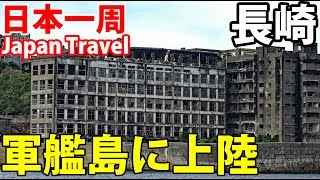 日本一周
Japan Travel

長崎

軍艦島に上陸